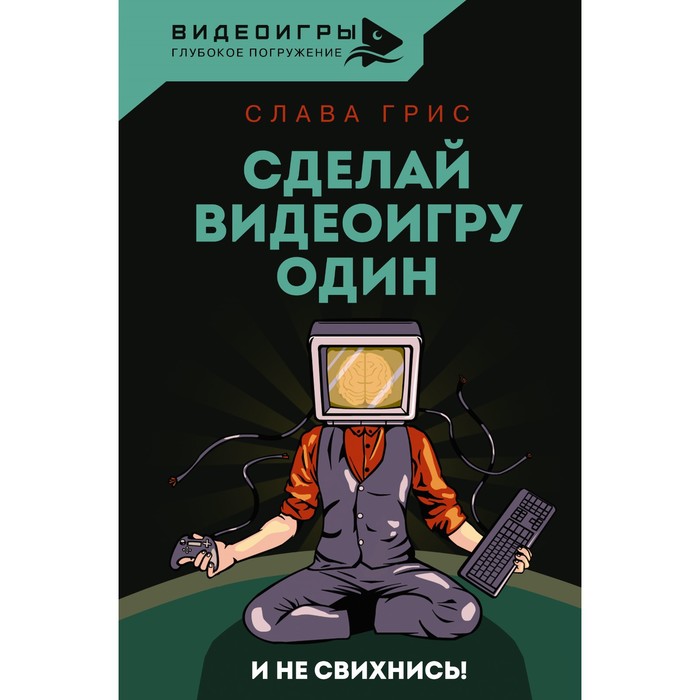 ВИДЕОИГРЫ
ГЛУБОКОЕ ПОГРУЖЕНИЕ

СЛАВА ГРИС

СДЕЛАЙ ВИДЕОИГРУ ОДИН

И НЕ СВИХНИСЬ!